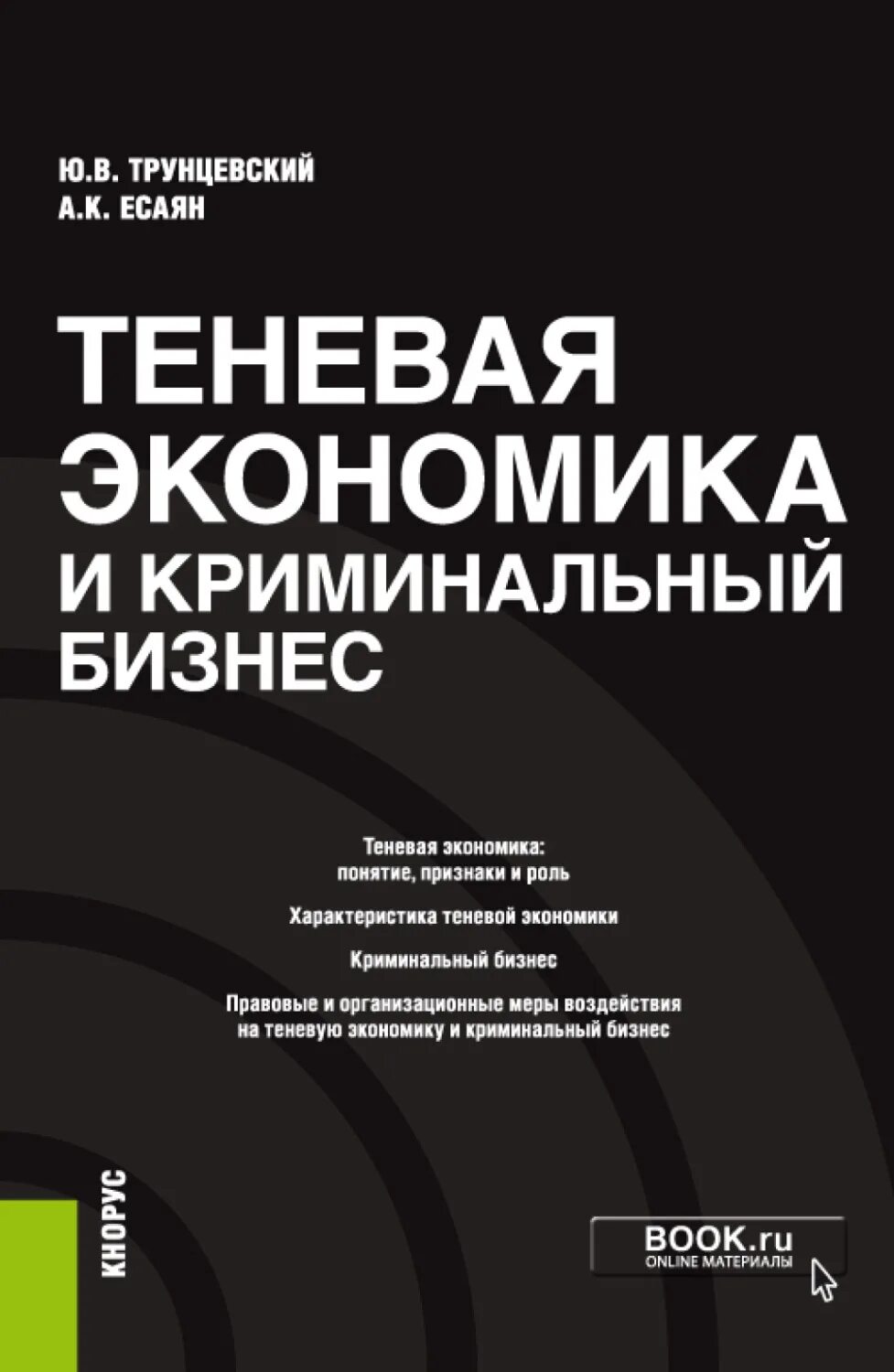 Ю.В. ТРУНЦЕВСКИЙ
А.К. ЕСАЯН

ТЕНЕВАЯ ЭКОНОМИКА И КРИМИНАЛЬНЫЙ БИЗНЕС

Теневая экономика: понятие, признаки и роль

Характеристика теневой экономики

Криминальный бизнес

Правовые и организационные меры воздействия на теневую экономику и криминальный бизнес

КНОРУС

BOOK.ru
ONLINE МАТЕРИАЛЫ